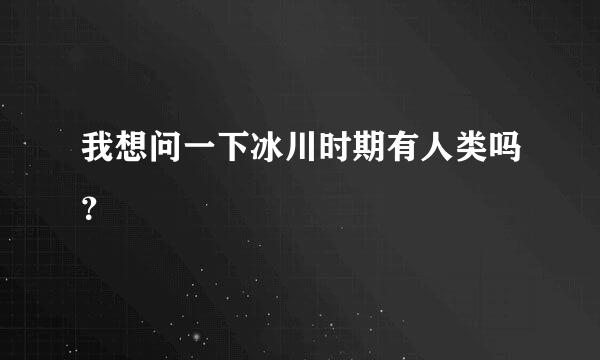 我想问一下冰川时期有人类吗？